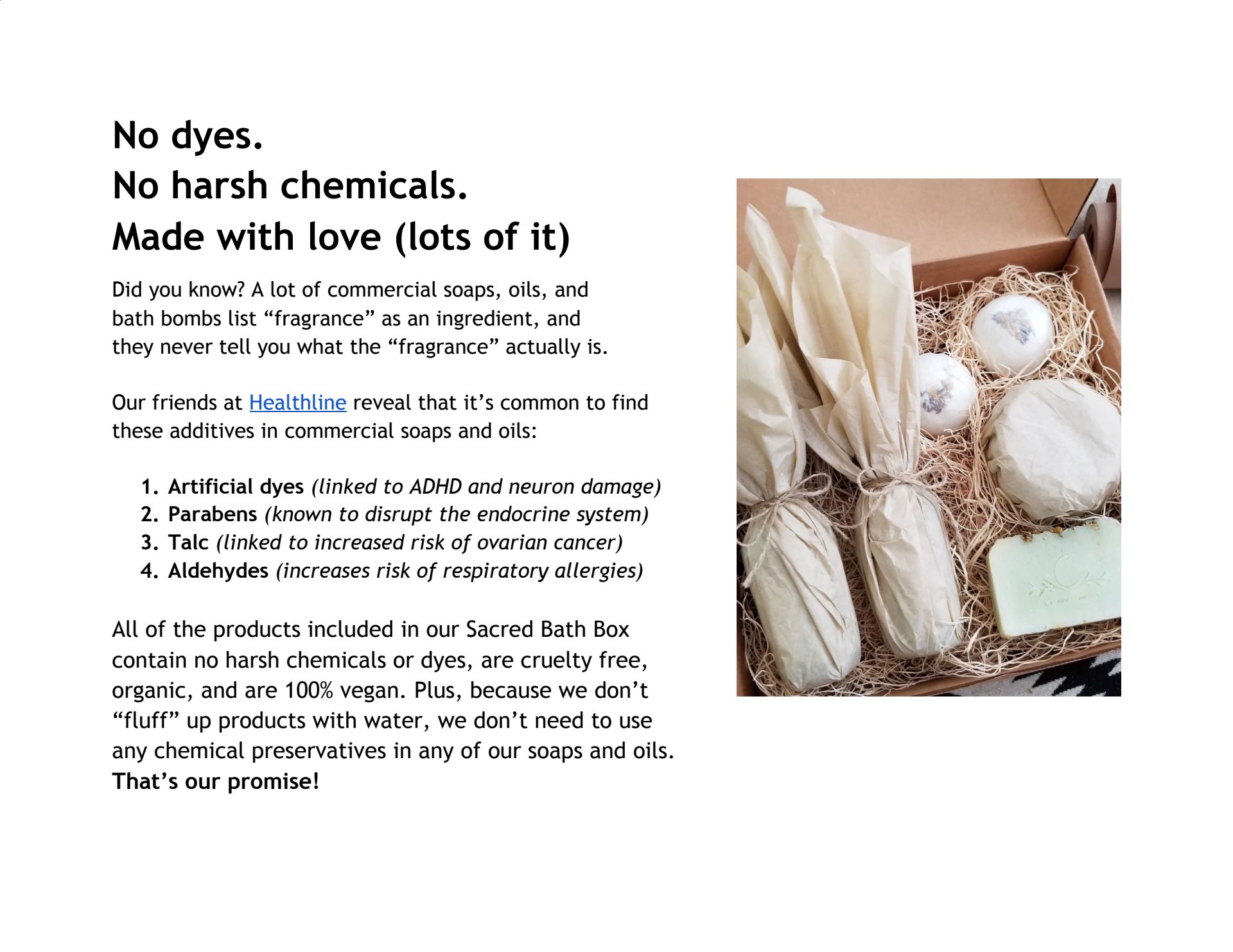 No dyes.
No harsh chemicals.
Made with love (lots of it)

Did you know? A lot of commercial soaps, oils, and bath bombs list "fragrance" as an ingredient, and they never tell you what the "fragrance" actually is.

Our friends at Healthline reveal that it's common to find these additives in commercial soaps and oils:

1. Artificial dyes (linked to ADHD and neuron damage)
2. Parabens (known to disrupt the endocrine system)
3. Talc (linked to increased risk of ovarian cancer)
4. Aldehydes (increases risk of respiratory allergies)

All of the products included in our Sacred Bath Box contain no harsh chemicals or dyes, are cruelty free, organic, and are 100% vegan. Plus, because we don't "fluff" up products with water, we don't need to use any chemical preservatives in any of our soaps and oils. That's our promise!